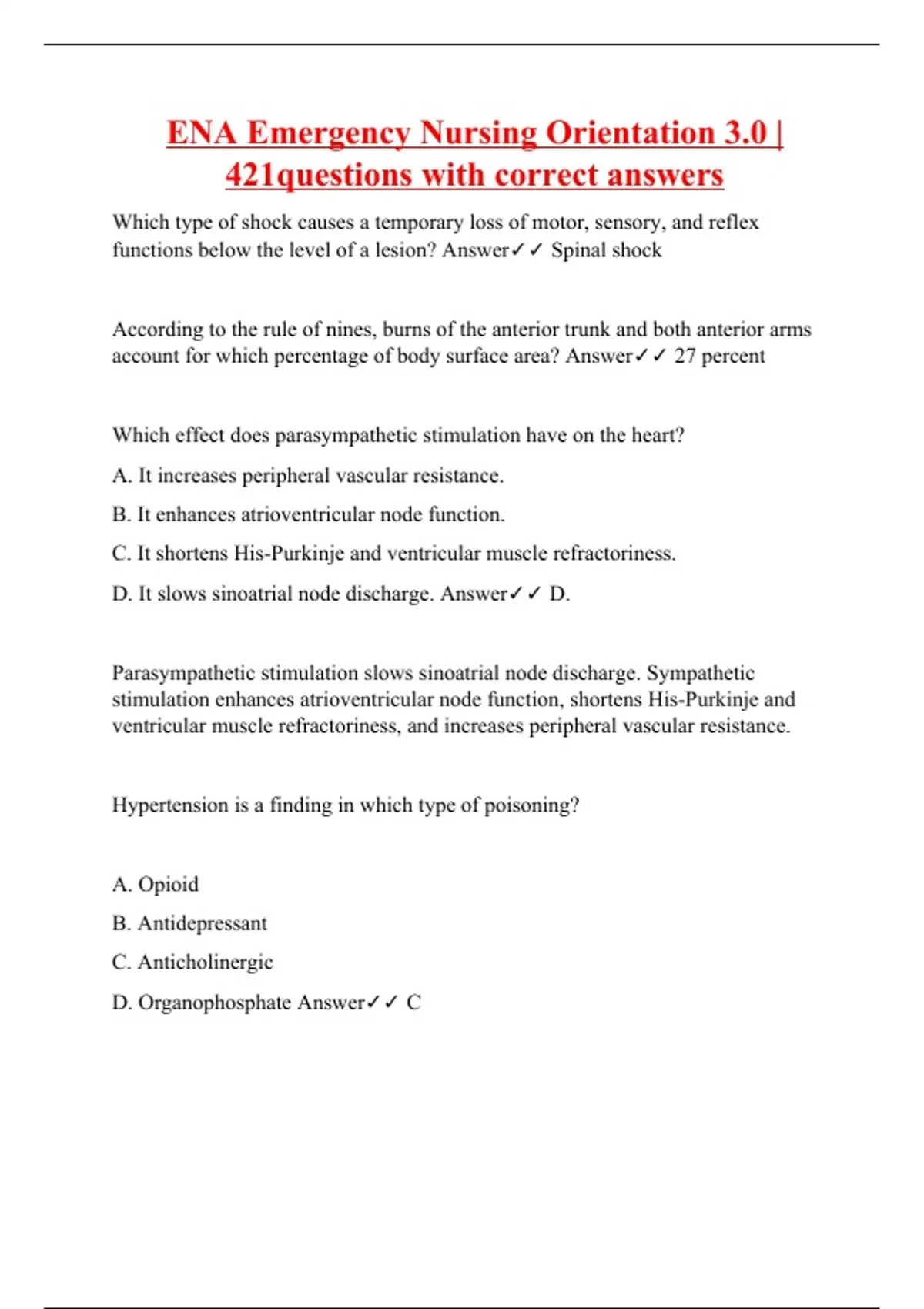 ENA Emergency Nursing Orientation 3.0 | 421questions with correct answers

Which type of shock causes a temporary loss of motor, sensory, and reflex functions below the level of a lesion? Answer✓✓ Spinal shock

According to the rule of nines, burns of the anterior trunk and both anterior arms account for which percentage of body surface area? Answer✓✓ 27 percent

Which effect does parasympathetic stimulation have on the heart?

A. It increases peripheral vascular resistance.

B. It enhances atrioventricular node function.

C. It shortens His-Purkinje and ventricular muscle refractoriness.

D. It slows sinoatrial node discharge. Answer✓✓ D.

Parasympathetic stimulation slows sinoatrial node discharge. Sympathetic stimulation enhances atrioventricular node function, shortens His-Purkinje and ventricular muscle refractoriness, and increases peripheral vascular resistance.

Hypertension is a finding in which type of poisoning?

A. Opioid

B. Antidepressant

C. Anticholinergic

D. Organophosphate Answer✓✓ C